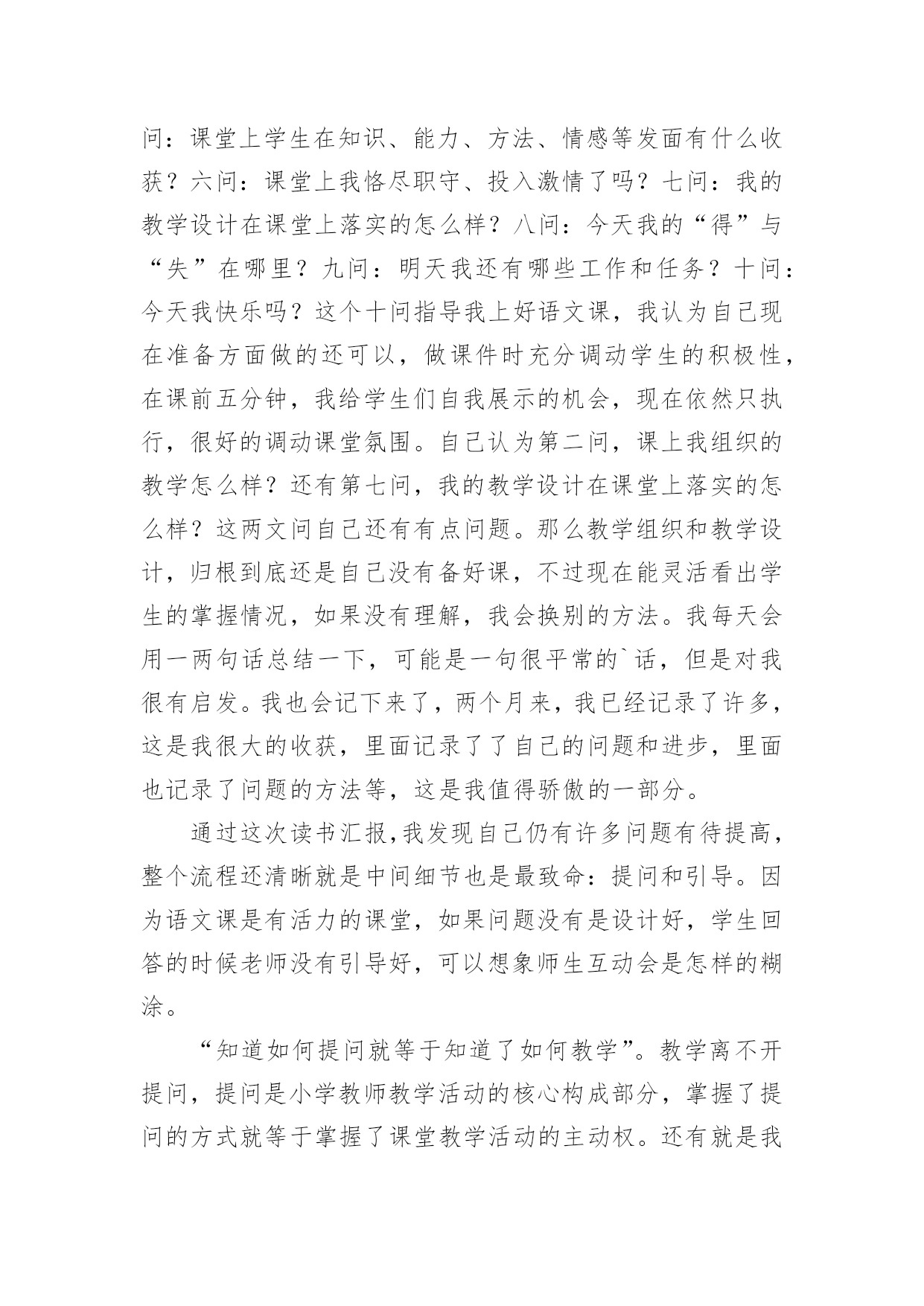 问：课堂上学生在知识、能力、方法、情感等发面有什么收获？六问：课堂上我恪尽职守、投入激情了吗？七问：我的教学设计在课堂上落实的怎么样？八问：今天我的“得”与“失”在哪里？九问：明天我还有哪些工作和任务？十问：今天我快乐吗？这个十问指导我上好语文课，我认为自己现在准备方面做的还可以，做课件时充分调动学生的积极性，在课前五分钟，我给学生们自我展示的机会，现在依然只执行，很好的调动课堂氛围。自己认为第二问，课上我组织的教学怎么样？还有第七问，我的教学设计在课堂上落实的怎么样？这两文问自己还有有点问题。那么教学组织和教学设计，归根到底还是自己没有备好课，不过现在能灵活看出学生的掌握情况，如果没有理解，我会换别的方法。我每天会用一两句话总结一下，可能是一句很平常的`话，但是对我很有启发。我也会记下来了，两个月来，我已经记录了许多，这是我很大的收获，里面记录了了自己的问题和进步，里面也记录了问题的方法等，这是我值得骄傲的一部分。

通过这次读书汇报,我发现自己仍有许多问题有待提高，整个流程还清晰就是中间细节也是最致命：提问和引导。因为语文课是有活力的课堂，如果问题没有是设计好，学生回答的时候老师没有引导好，可以想象师生互动会是怎样的糊涂。

“知道如何提问就等于知道了如何教学”。教学离不开提问，提问是小学教师教学活动的核心构成部分，掌握了提问的方式就等于掌握了课堂教学活动的主动权。还有就是我